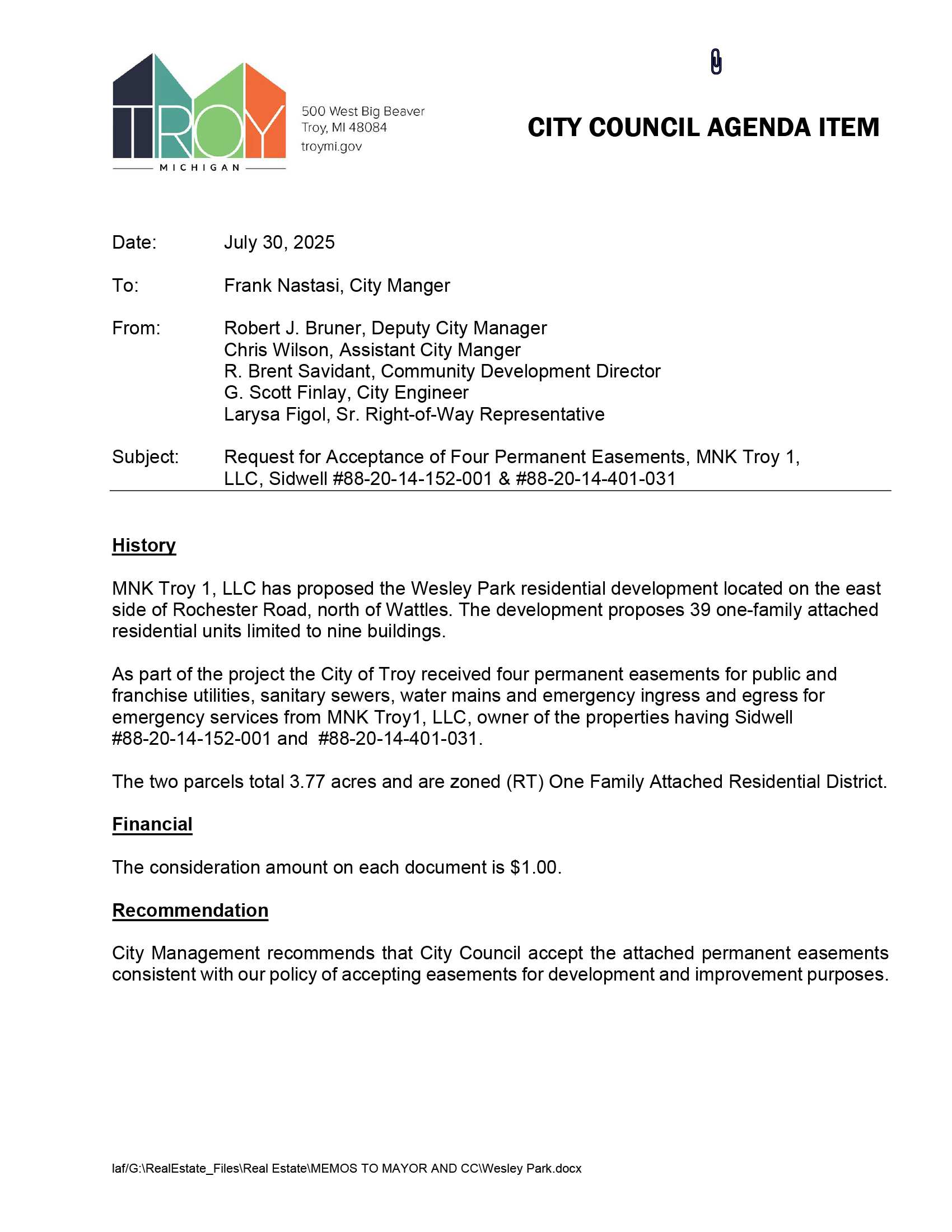 TROY
MICHIGAN

500 West Big Beaver
Troy, MI 48084
troymi.gov

CITY COUNCIL AGENDA ITEM

Date: July 30, 2025

To: Frank Nastasi, City Manger

From: Robert J. Bruner, Deputy City Manager
Chris Wilson, Assistant City Manger
R. Brent Savidant, Community Development Director
G. Scott Finlay, City Engineer
Larysa Figol, Sr. Right-of-Way Representative

Subject: Request for Acceptance of Four Permanent Easements, MNK Troy 1, LLC, Sidwell #88-20-14-152-001 & #88-20-14-401-031

History

MNK Troy 1, LLC has proposed the Wesley Park residential development located on the east side of Rochester Road, north of Wattles. The development proposes 39 one-family attached residential units limited to nine buildings.

As part of the project the City of Troy received four permanent easements for public and franchise utilities, sanitary sewers, water mains and emergency ingress and egress for emergency services from MNK Troy1, LLC, owner of the properties having Sidwell #88-20-14-152-001 and #88-20-14-401-031.

The two parcels total 3.77 acres and are zoned (RT) One Family Attached Residential District.

Financial

The consideration amount on each document is $1.00.

Recommendation

City Management recommends that City Council accept the attached permanent easements consistent with our policy of accepting easements for development and improvement purposes.

laf/G:\RealEstate_Files\Real Estate\MEMOS TO MAYOR AND CC\Wesley Park.docx